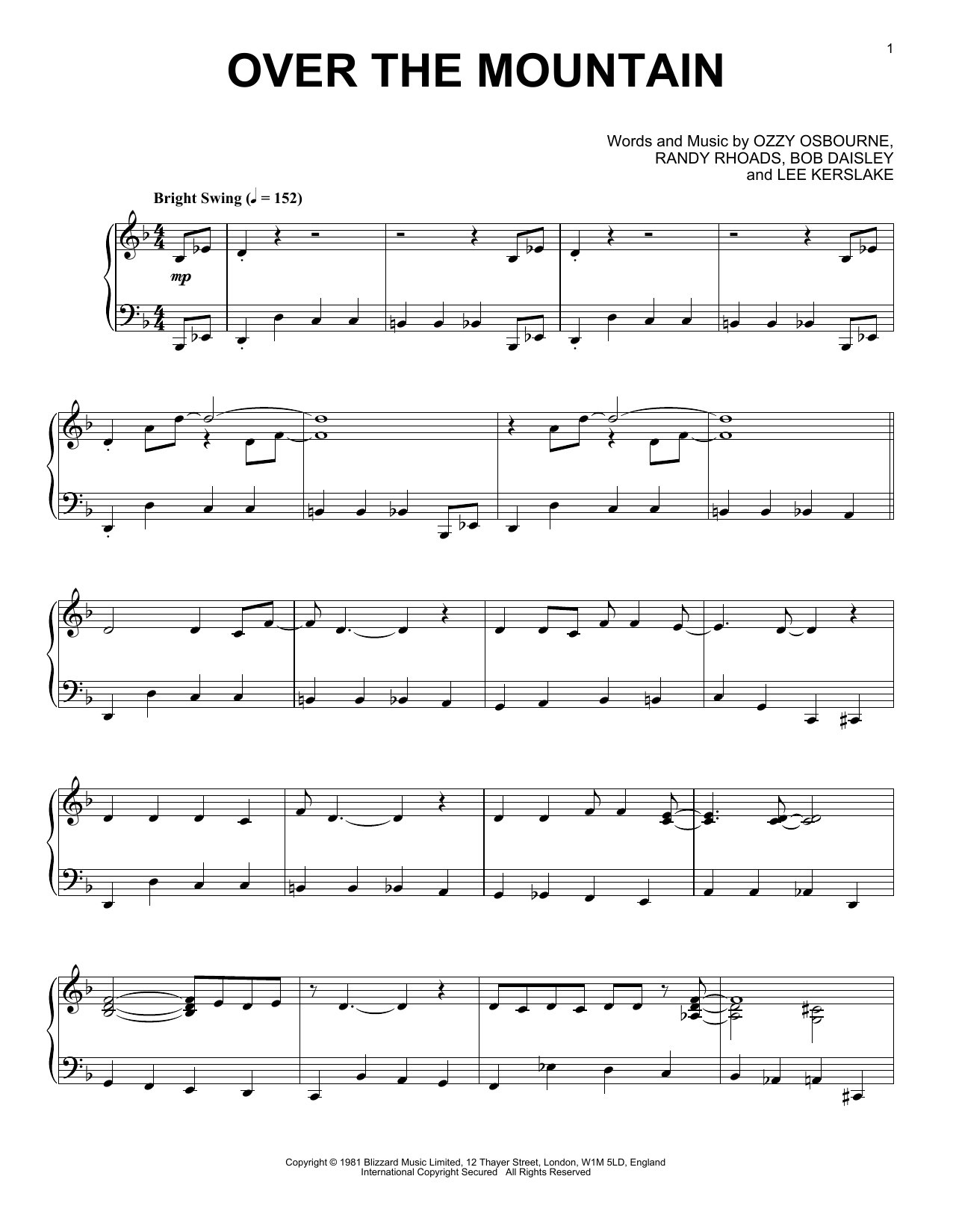 1

OVER THE MOUNTAIN

Words and Music by OZZY OSBOURNE,
RANDY RHOADS, BOB DAISLEY
and LEE KERSLAKE

Bright Swing (♩ = 152)

mp

Copyright © 1981 Blizzard Music Limited, 12 Thayer Street, London, W1M 5LD, England
International Copyright Secured All Rights Reserved